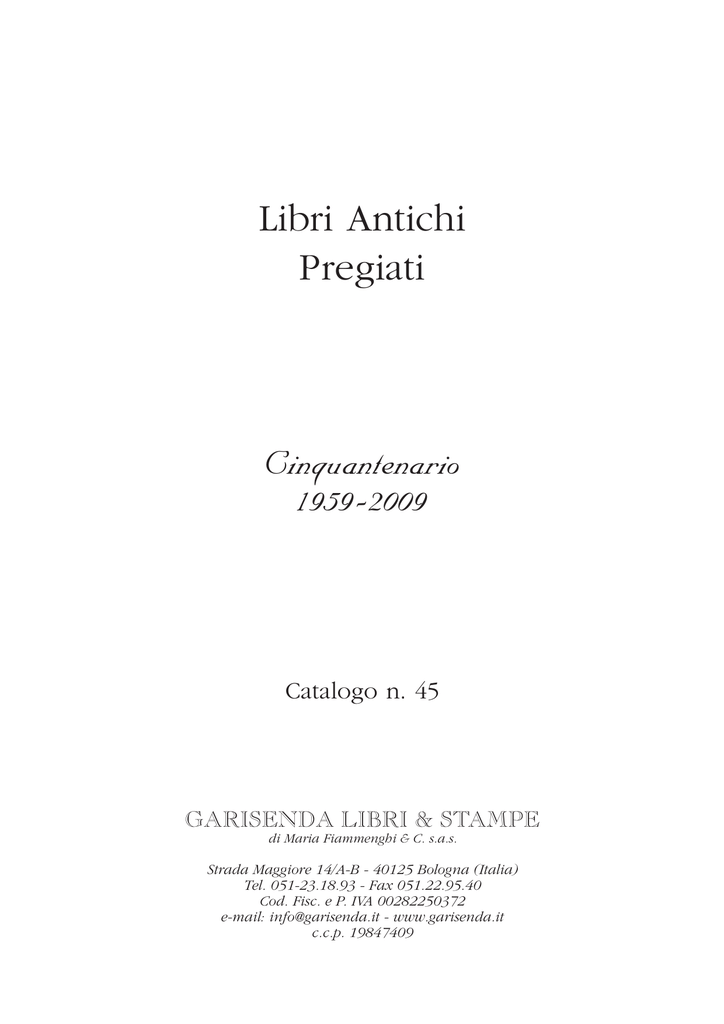 Libri Antichi
Pregiati

Cinquantenario
1959-2009

Catalogo n. 45

GARISENDA LIBRI & STAMPE
di Maria Fiammenghi & C. s.a.s.

Strada Maggiore 14/A-B - 40125 Bologna (Italia)
Tel. 051-23.18.93 - Fax 051.22.95.40
Cod. Fisc. e P. IVA 00282250372
e-mail: info@garisenda.it - www.garisenda.it
c.c.p. 19847409